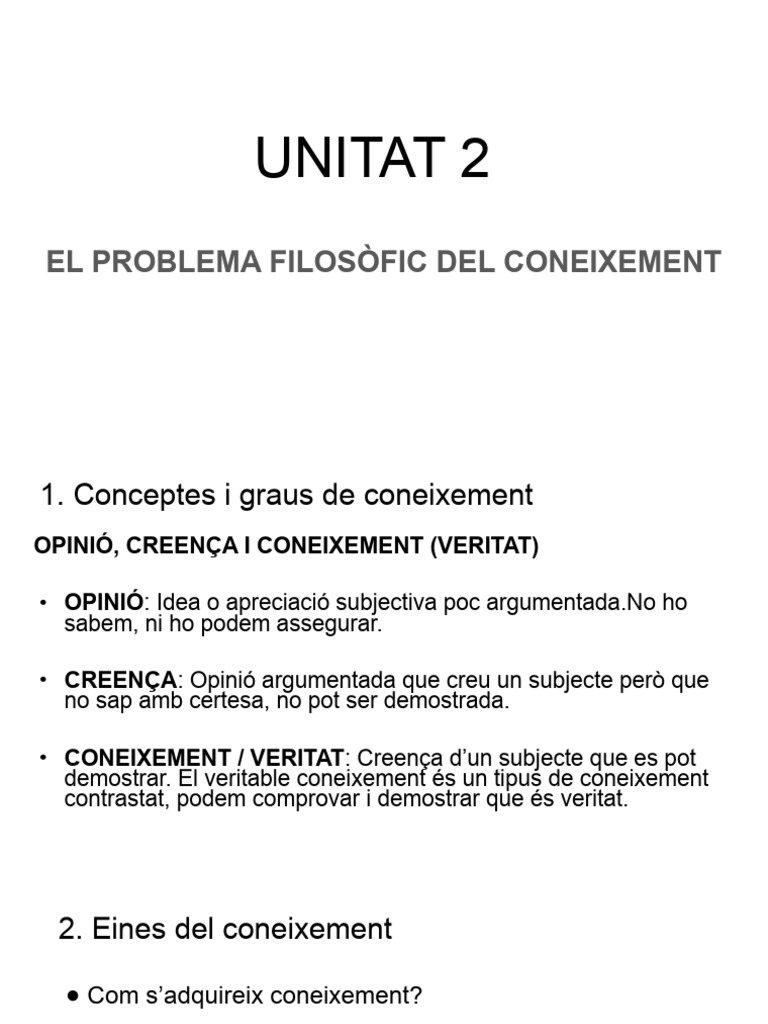 UNITAT 2

EL PROBLEMA FILOSÒFIC DEL CONEIXEMENT

1. Conceptes i graus de coneixement

OPINIÓ, CREENÇA I CONEIXEMENT (VERITAT)

• OPINIÓ: Idea o apreciació subjectiva poc argumentada.No ho sabem, ni ho podem assegurar.

• CREENÇA: Opinió argumentada que creu un subjecte però que no sap amb certesa, no pot ser demostrada.

• CONEIXEMENT / VERITAT: Creença d'un subjecte que es pot demostrar. El veritable coneixement és un tipus de coneixement contrastat, podem comprovar i demostrar que és veritat.

2. Eines del coneixement

● Com s'adquireix coneixement?